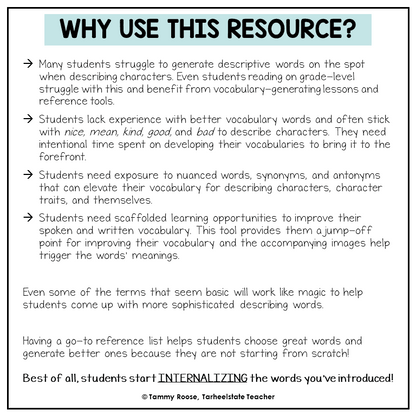 WHY USE THIS RESOURCE?

→ Many students struggle to generate descriptive words on the spot when describing characters. Even students reading on grade-level struggle with this and benefit from vocabulary-generating lessons and reference tools.

→ Students lack experience with better vocabulary words and often stick with nice, mean, kind, good, and bad to describe characters. They need intentional time spent on developing their vocabularies to bring it to the forefront.

→ Students need exposure to nuanced words, synonyms, and antonyms that can elevate their vocabulary for describing characters, character traits, and themselves.

→ Students need scaffolded learning opportunities to improve their spoken and written vocabulary. This tool provides them a jump-off point for improving their vocabulary and the accompanying images help trigger the words' meanings.

Even some of the terms that seem basic will work like magic to help students come up with more sophisticated describing words.

Having a go-to reference list helps students choose great words and generate better ones because they are not starting from scratch!

Best of all, students start INTERNALIZING the words you've introduced!

©Tammy Roose, Tarheelstate Teacher